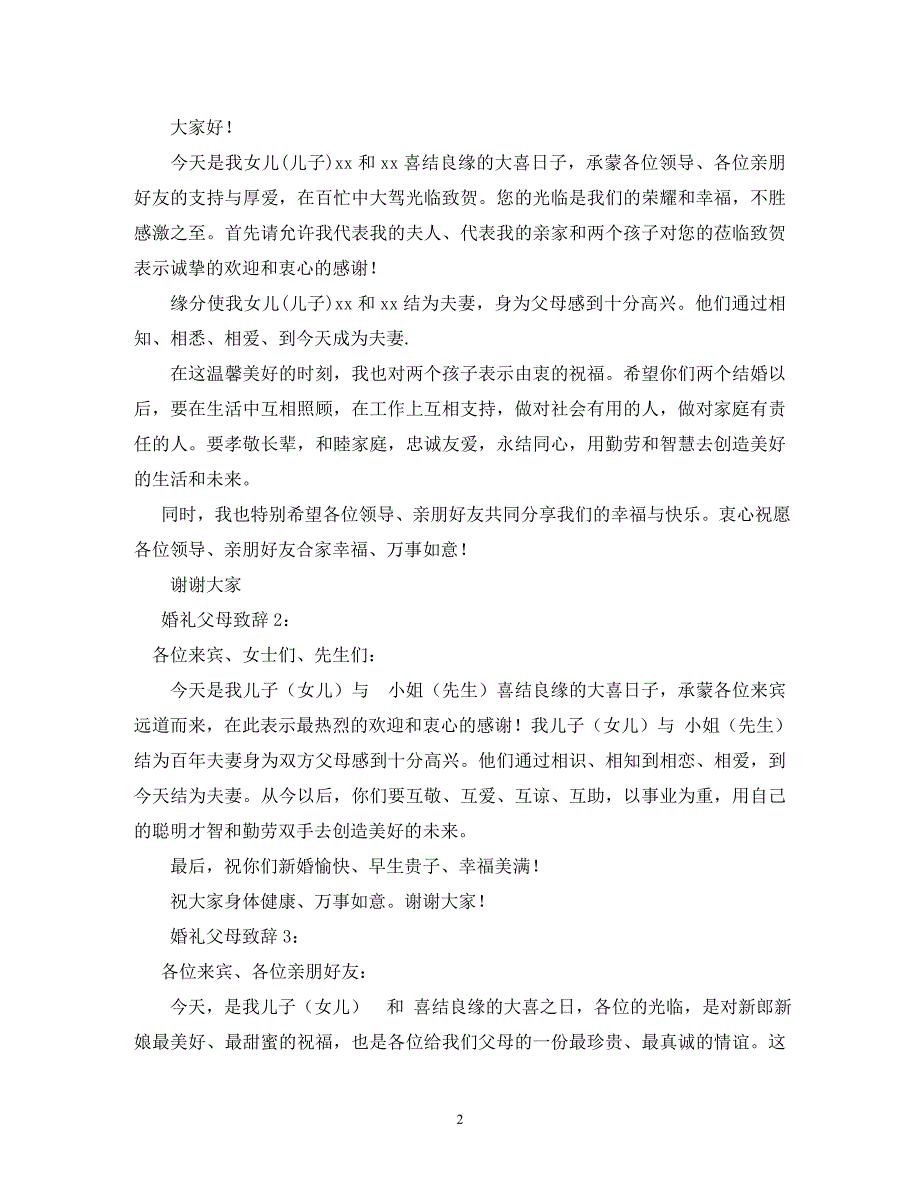 大家好！

今天是我女儿(儿子)xx 和 xx 喜结良缘的大喜日子，承蒙各位领导、各位亲朋好友的支持与厚爱，在百忙中大驾光临致贺。您的光临是我们的荣耀和幸福，不胜感激之至。首先请允许我代表我的夫人、代表我的亲家和两个孩子对您的莅临致贺表示诚挚的欢迎和衷心的感谢！

缘分使我女儿(儿子)xx 和 xx 结为夫妻，身为父母感到十分高兴。他们通过相知、相悉、相爱、到今天成为夫妻.

在这温馨美好的时刻，我也对两个孩子表示由衷的祝福。希望你们两个结婚以后，要在生活中互相照顾，在工作上互相支持，做对社会有用的人，做对家庭有责任的人。要孝敬长辈，和睦家庭，忠诚友爱，永结同心，用勤劳和智慧去创造美好的生活和未来。

同时，我也特别希望各位领导、亲朋好友共同分享我们的幸福与快乐。衷心祝愿各位领导、亲朋好友合家幸福、万事如意！

谢谢大家

婚礼父母致辞 2：

各位来宾、女士们、先生们：

今天是我儿子（女儿）与　小姐（先生）喜结良缘的大喜日子，承蒙各位来宾远道而来，在此表示最热烈的欢迎和衷心的感谢！我儿子（女儿）与 小姐（先生）结为百年夫妻身为双方父母感到十分高兴。他们通过相识、相知到相恋、相爱，到今天结为夫妻。从今以后，你们要互敬、互爱、互谅、互助，以事业为重，用自己的聪明才智和勤劳双手去创造美好的未来。

最后，祝你们新婚愉快、早生贵子、幸福美满！

祝大家身体健康、万事如意。谢谢大家！

婚礼父母致辞 3：

各位来宾、各位亲朋好友：

今天，是我儿子（女儿）　和　喜结良缘的大喜之日，各位的光临，是对新郎新娘最美好、最甜蜜的祝福，也是各位给我们父母的一份最珍贵、最真诚的情谊。这

2